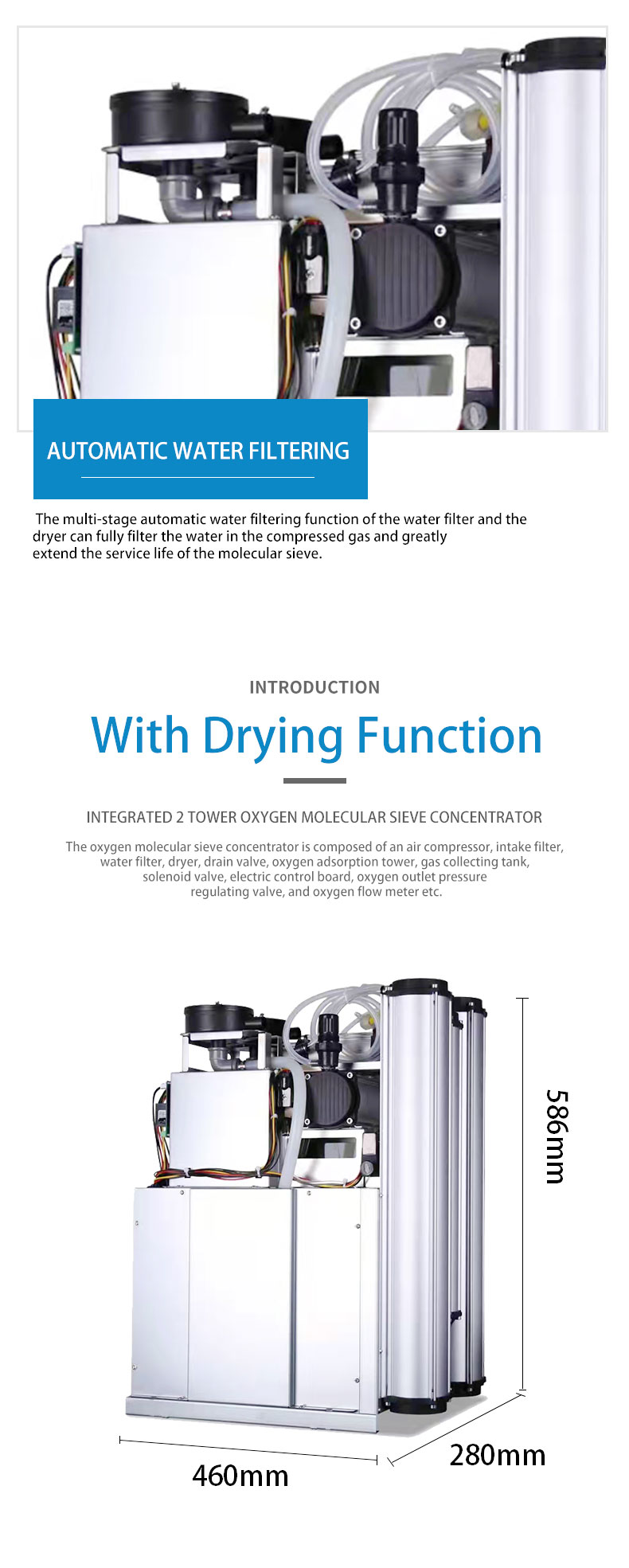 AUTOMATIC WATER FILTERING

The multi-stage automatic water filtering function of the water filter and the dryer can fully filter the water in the compressed gas and greatly extend the service life of the molecular sieve.

INTRODUCTION

With Drying Function

INTEGRATED 2 TOWER OXYGEN MOLECULAR SIEVE CONCENTRATOR

The oxygen molecular sieve concentrator is composed of an air compressor, intake filter, water filter, dryer, drain valve, oxygen adsorption tower, gas collecting tank, solenoid valve, electric control board, oxygen outlet pressure regulating valve, and oxygen flow meter etc.

586mm

460mm

280mm